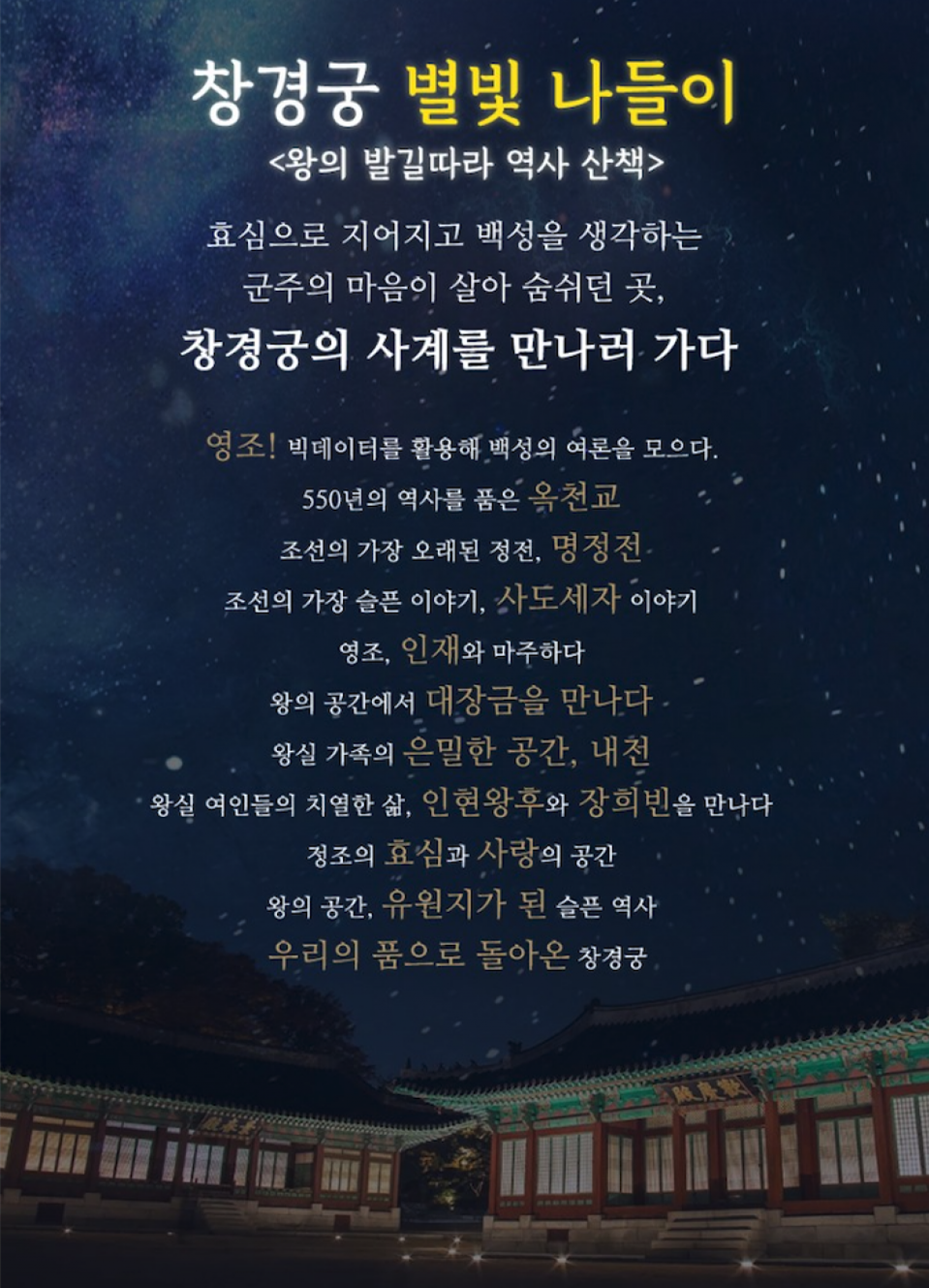 창경궁 별빛 나들이
<왕의 발길따라 역사 산책>

효심으로 지어지고 백성을 생각하는
군주의 마음이 살아 숨쉬던 곳,
창경궁의 사계를 만나러 가다

영조! 빅데이터를 활용해 백성의 여론을 모으다.
550년의 역사를 품은 옥천교
조선의 가장 오래된 정전, 명정전
조선의 가장 슬픈 이야기, 사도세자 이야기
영조, 인재와 마주하다
왕의 공간에서 대장금을 만나다
왕실 가족의 은밀한 공간, 내전
왕실 여인들의 치열한 삶, 인현왕후와 장희빈을 만나다
정조의 효심과 사랑의 공간
왕의 공간, 유원지가 된 슬픈 역사
우리의 품으로 돌아온 창경궁